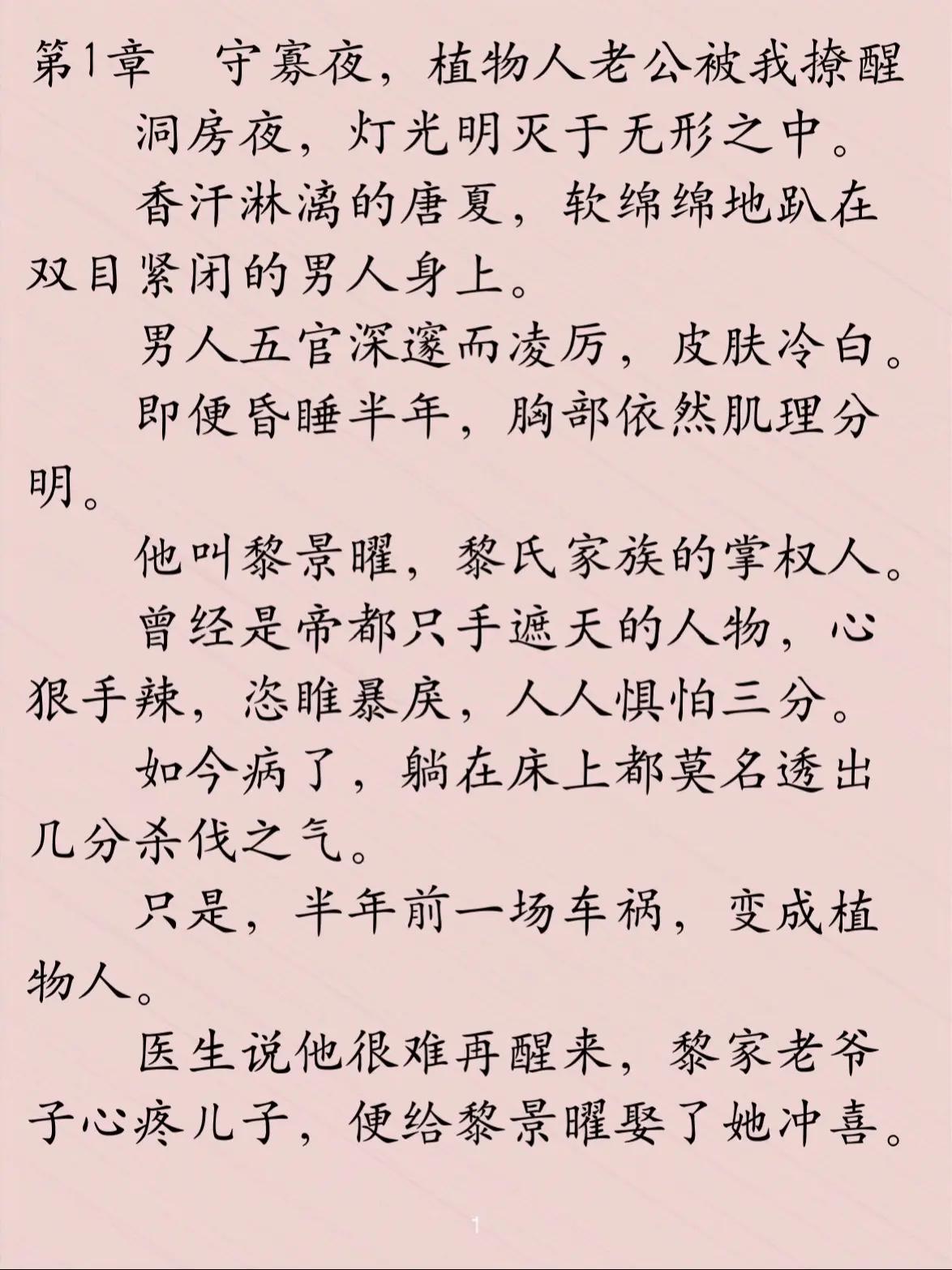 第1章　守寡夜，植物人老公被我撩醒

洞房夜，灯光明灭于无形之中。

香汗淋漓的唐夏，软绵绵地趴在双目紧闭的男人身上。

男人五官深邃而凌厉，皮肤冷白。

即便昏睡半年，胸部依然肌理分明。

他叫黎景曜，黎氏家族的掌权人。

曾经是帝都只手遮天的人物，心狠手辣，恣睢暴戾，人人惧怕三分。

如今病了，躺在床上都莫名透出几分杀伐之气。

只是，半年前一场车祸，变成植物人。

医生说他很难再醒来，黎家老爷子心疼儿子，便给黎景曜娶了她冲喜。

1